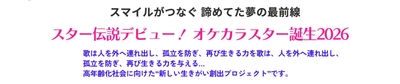 スマイルがつなぐ 諦めてた夢の最前線

スター伝説デビュー！ オケカラスター誕生2026

歌は人を外へ連れ出し、孤立を防ぎ、再び生きる力を歌は、人を外へ連れ出し、孤立を防ぎ、再び生きる力を与える…
高年齢化社会に向けた"新しい生きがい創出プロジェクト"です。